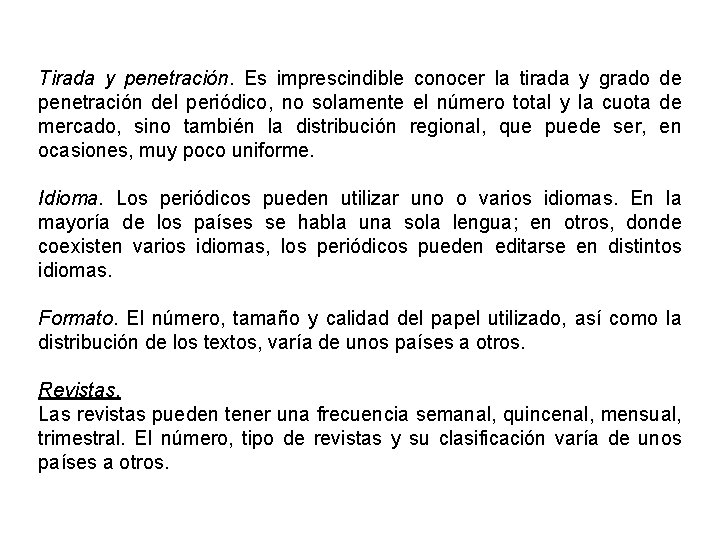 Tirada y penetración. Es imprescindible conocer la tirada y grado de penetración del periódico, no solamente el número total y la cuota de mercado, sino también la distribución regional, que puede ser, en ocasiones, muy poco uniforme.

Idioma. Los periódicos pueden utilizar uno o varios idiomas. En la mayoría de los países se habla una sola lengua; en otros, donde coexisten varios idiomas, los periódicos pueden editarse en distintos idiomas.

Formato. El número, tamaño y calidad del papel utilizado, así como la distribución de los textos, varía de unos países a otros.

Revistas.
Las revistas pueden tener una frecuencia semanal, quincenal, mensual, trimestral. El número, tipo de revistas y su clasificación varía de unos países a otros.